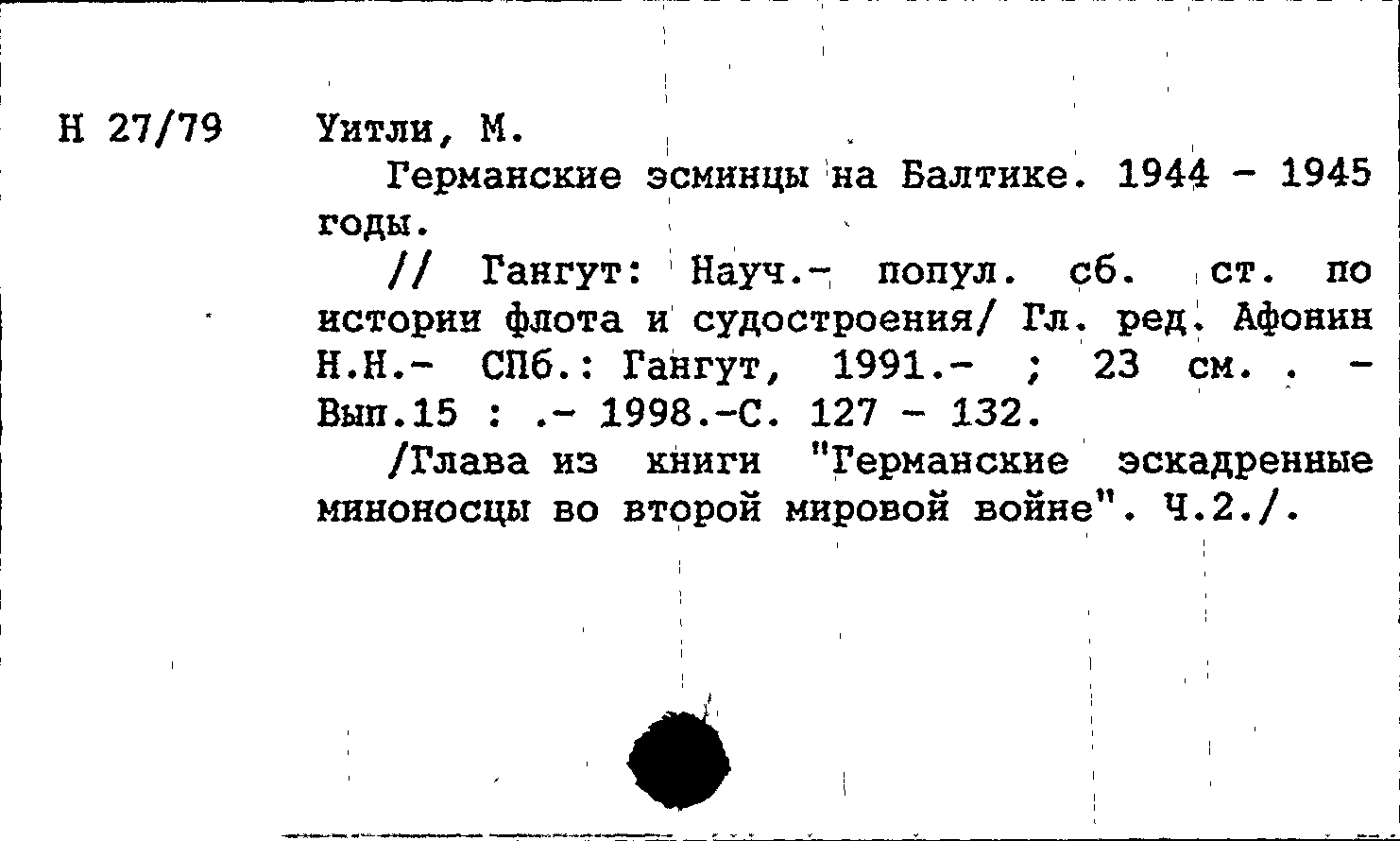 Н 27/79

Уитли, М.

Германские эсминцы на Балтике. 1944 - 1945 годы.

// Гангут: Науч.- попул. сб. ст. по истории флота и судостроения/ Гл. ред. Афонин Н.Н.- СПб.: Гангут, 1991.- ; 23 см. . - Вып.15 : .- 1998.-С. 127 - 132.

/Глава из книги "Германские эскадренные миноносцы во второй мировой войне". Ч.2./.